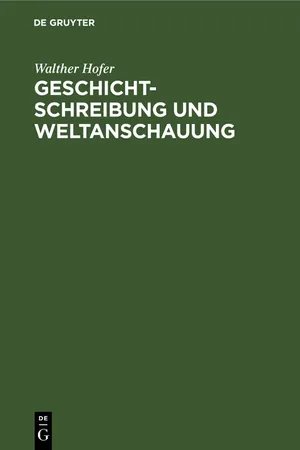 DE GRUYTER

Walther Hofer

GESCHICHTSCHREIBUNG UND WELTANSCHAUUNG

DE
G